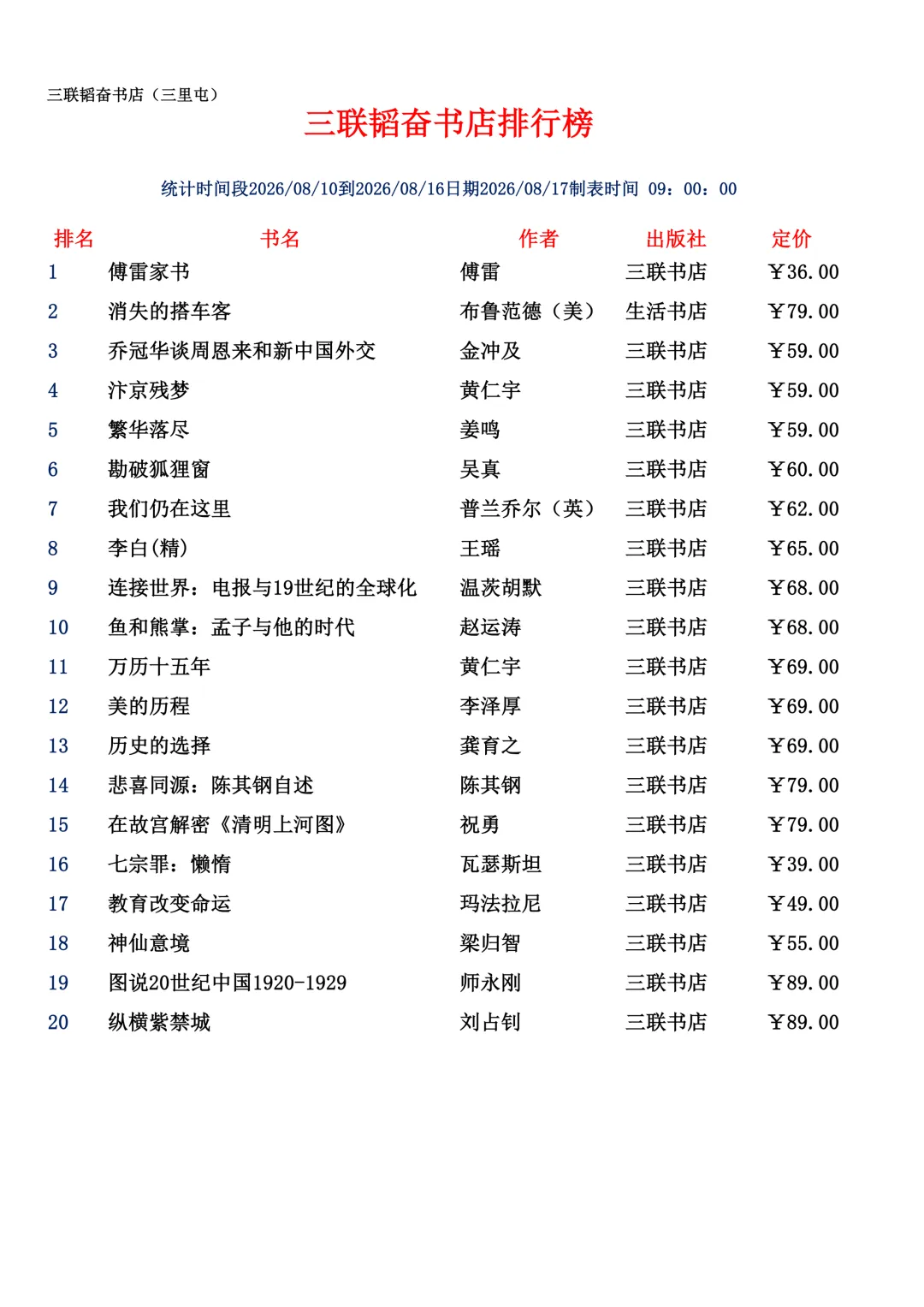 三联韬奋书店（三里屯）

三联韬奋书店排行榜

统计时间段2026/08/10到2026/08/16日期2026/08/17制表时间 09：00：00

| 排名 | 书名 | 作者 | 出版社 | 定价 |
|---|---|---|---|---|
| 1 | 傅雷家书 | 傅雷 | 三联书店 | ￥36.00 |
| 2 | 消失的搭车客 | 布鲁范德（美） | 生活书店 | ￥79.00 |
| 3 | 乔冠华谈周恩来和新中国外交 | 金冲及 | 三联书店 | ￥59.00 |
| 4 | 汴京残梦 | 黄仁宇 | 三联书店 | ￥59.00 |
| 5 | 繁华落尽 | 姜鸣 | 三联书店 | ￥59.00 |
| 6 | 勘破狐狸窗 | 吴真 | 三联书店 | ￥60.00 |
| 7 | 我们仍在这里 | 普兰乔尔（英） | 三联书店 | ￥62.00 |
| 8 | 李白(精) | 王瑶 | 三联书店 | ￥65.00 |
| 9 | 连接世界：电报与19世纪的全球化 | 温茨胡默 | 三联书店 | ￥68.00 |
| 10 | 鱼和熊掌：孟子与他的时代 | 赵运涛 | 三联书店 | ￥68.00 |
| 11 | 万历十五年 | 黄仁宇 | 三联书店 | ￥69.00 |
| 12 | 美的历程 | 李泽厚 | 三联书店 | ￥69.00 |
| 13 | 历史的选择 | 龚育之 | 三联书店 | ￥69.00 |
| 14 | 悲喜同源：陈其钢自述 | 陈其钢 | 三联书店 | ￥79.00 |
| 15 | 在故宫解密《清明上河图》 | 祝勇 | 三联书店 | ￥79.00 |
| 16 | 七宗罪：懒惰 | 瓦瑟斯坦 | 三联书店 | ￥39.00 |
| 17 | 教育改变命运 | 玛法拉尼 | 三联书店 | ￥49.00 |
| 18 | 神仙意境 | 梁归智 | 三联书店 | ￥55.00 |
| 19 | 图说20世纪中国1920-1929 | 师永刚 | 三联书店 | ￥89.00 |
| 20 | 纵横紫禁城 | 刘占钊 | 三联书店 | ￥89.00 |